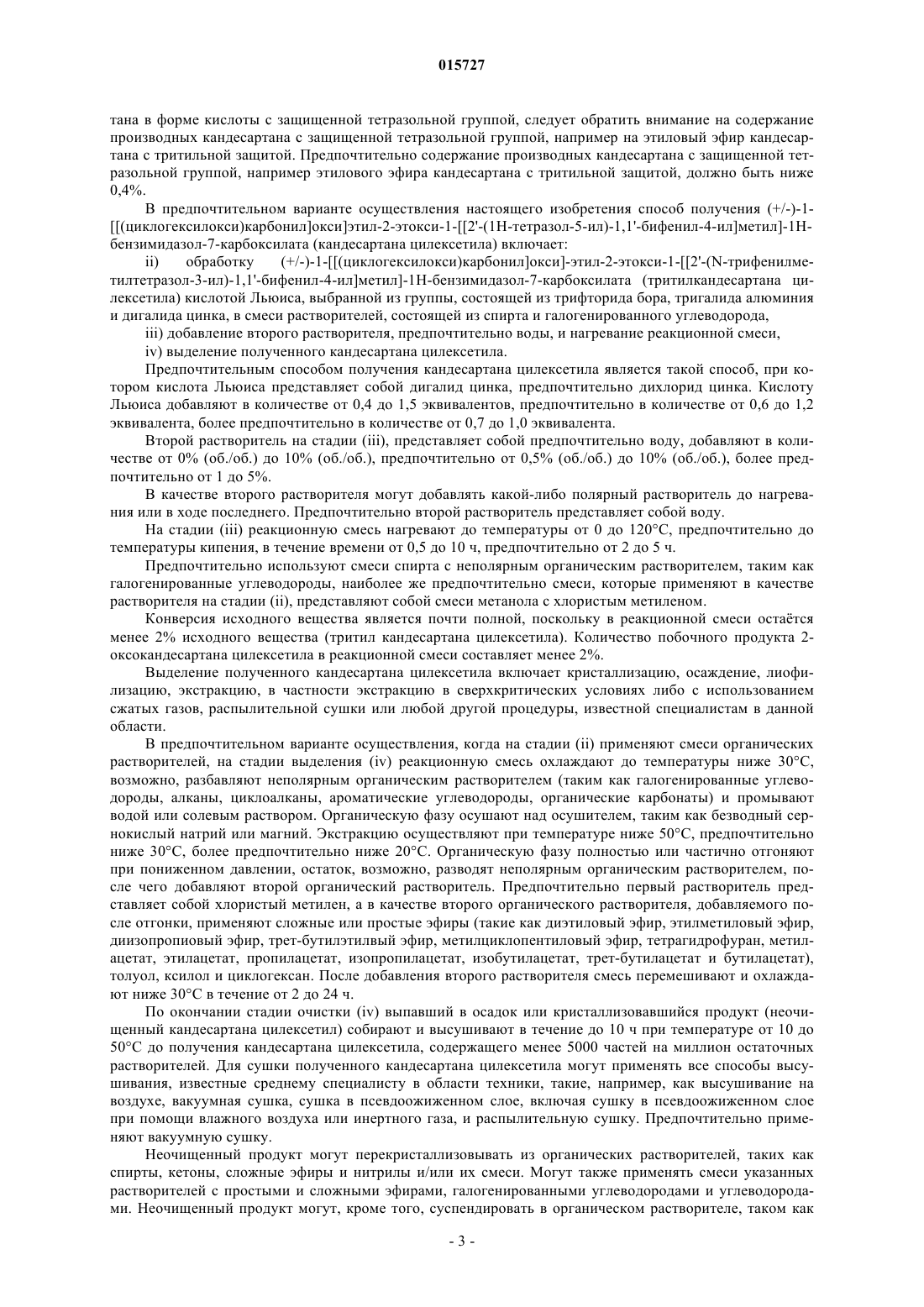 015727

тана в форме кислоты с защищенной тетразольной группой, следует обратить внимание на содержание производных кандесартана с защищенной тетразольной группой, например на этиловый эфир кандесартана с тритильной защитой. Предпочтительно содержание производных кандесартана с защищенной тетразольной группой, например этилового эфира кандесартана с тритильной защитой, должно быть ниже 0,4%.

В предпочтительном варианте осуществления настоящего изобретения способ получения (+/-)-1-[[(циклогексилокси)карбонил]окси]этил-2-этокси-1-[[2'-(1H-тетразол-5-ил)-1,1'-бифенил-4-ил]метил]-1H-бензимидазол-7-карбоксилата (кандесартана цилексетила) включает:

ii) обработку (+/-)-1-[[(циклогексилокси)карбонил]окси]-этил-2-этокси-1-[[2'-(N-трифенилметилтетразол-3-ил)-1,1'-бифенил-4-ил]метил]-1H-бензимидазол-7-карбоксилата (тритилкандесартана цилексетила) кислотой Льюиса, выбранной из группы, состоящей из трифторида бора, тригалида алюминия и дигалида цинка, в смеси растворителей, состоящей из спирта и галогенированного углеводорода,

iii) добавление второго растворителя, предпочтительно воды, и нагревание реакционной смеси,

iv) выделение полученного кандесартана цилексетила.

Предпочтительным способом получения кандесартана цилексетила является такой способ, при котором кислота Льюиса представляет собой дигалид цинка, предпочтительно дихлорид цинка. Кислоту Льюиса добавляют в количестве от 0,4 до 1,5 эквивалентов, предпочтительно в количестве от 0,6 до 1,2 эквивалента, более предпочтительно в количестве от 0,7 до 1,0 эквивалента.

Второй растворитель на стадии (iii), представляет собой предпочтительно воду, добавляют в количестве от 0% (об./об.) до 10% (об./об.), предпочтительно от 0,5% (об./об.) до 10% (об./об.), более предпочтительно от 1 до 5%.

В качестве второго растворителя могут добавлять какой-либо полярный растворитель до нагревания или в ходе последнего. Предпочтительно второй растворитель представляет собой воду.

На стадии (iii) реакционную смесь нагревают до температуры от 0 до 120°C, предпочтительно до температуры кипения, в течение времени от 0,5 до 10 ч, предпочтительно от 2 до 5 ч.

Предпочтительно используют смеси спирта с неполярным органическим растворителем, таким как галогенированные углеводороды, наиболее же предпочтительно смеси, которые применяют в качестве растворителя на стадии (ii), представляют собой смеси метанола с хлористым метиленом.

Конверсия исходного вещества является почти полной, поскольку в реакционной смеси остаётся менее 2% исходного вещества (тритил кандесартана цилексетила). Количество побочного продукта 2-оксокандесартана цилексетила в реакционной смеси составляет менее 2%.

Выделение полученного кандесартана цилексетила включает кристаллизацию, осаждение, лиофилизацию, экстракцию, в частности экстракцию в сверхкритических условиях либо с использованием сжатых газов, распылительной сушки или любой другой процедуры, известной специалистам в данной области.

В предпочтительном варианте осуществления, когда на стадии (ii) применяют смеси органических растворителей, на стадии выделения (iv) реакционную смесь охлаждают до температуры ниже 30°C, возможно, разбавляют неполярным органическим растворителем (таким как галогенированные углеводороды, алканы, циклоалканы, ароматические углеводороды, органические карбонаты) и промывают водой или солевым раствором. Органическую фазу осушают над осушителем, таким как безводный сернокислый натрий или магний. Экстракцию осуществляют при температуре ниже 50°C, предпочтительно ниже 30°C, более предпочтительно ниже 20°C. Органическую фазу полностью или частично отгоняют при пониженном давлении, остаток, возможно, разводят неполярным органическим растворителем, после чего добавляют второй органический растворитель. Предпочтительно первый растворитель представляет собой хлористый метилен, а в качестве второго органического растворителя, добавляемого после отгонки, применяют сложные или простые эфиры (такие как диэтиловый эфир, этилметиловый эфир, диизопропиовый эфир, трет-бутилэтилвый эфир, метилциклопентиловый эфир, тетрагидрофуран, метилацетат, этилацетат, пропилацетат, изопропилацетат, изобутилацетат, трет-бутилацетат и бутилацетат), толуол, ксилол и циклогексан. После добавления второго растворителя смесь перемешивают и охлаждают ниже 30°C в течение от 2 до 24 ч.

По окончании стадии очистки (iv) выпавший в осадок или кристаллизовавшийся продукт (неочищенный кандесартана цилексетил) собирают и высушивают в течение до 10 ч при температуре от 10 до 50°C до получения кандесартана цилексетила, содержащего менее 5000 частей на миллион остаточных растворителей. Для сушки полученного кандесартана цилексетила могут применять все способы высушивания, известные среднему специалисту в области техники, такие, например, как высушивание на воздухе, вакуумная сушка, сушка в псевдоожиженном слое, включая сушку в псевдоожиженном слое при помощи влажного воздуха или инертного газа, и распылительную сушку. Предпочтительно применяют вакуумную сушку.

Неочищенный продукт могут перекристаллизовывать из органических растворителей, таких как спирты, кетоны, сложные эфиры и нитрилы и/или их смеси. Могут также применять смеси указанных растворителей с простыми и сложными эфирами, галогенированными углеводородами и углеводородами. Неочищенный продукт могут, кроме того, суспендировать в органическом растворителе, таком как

- 3 -